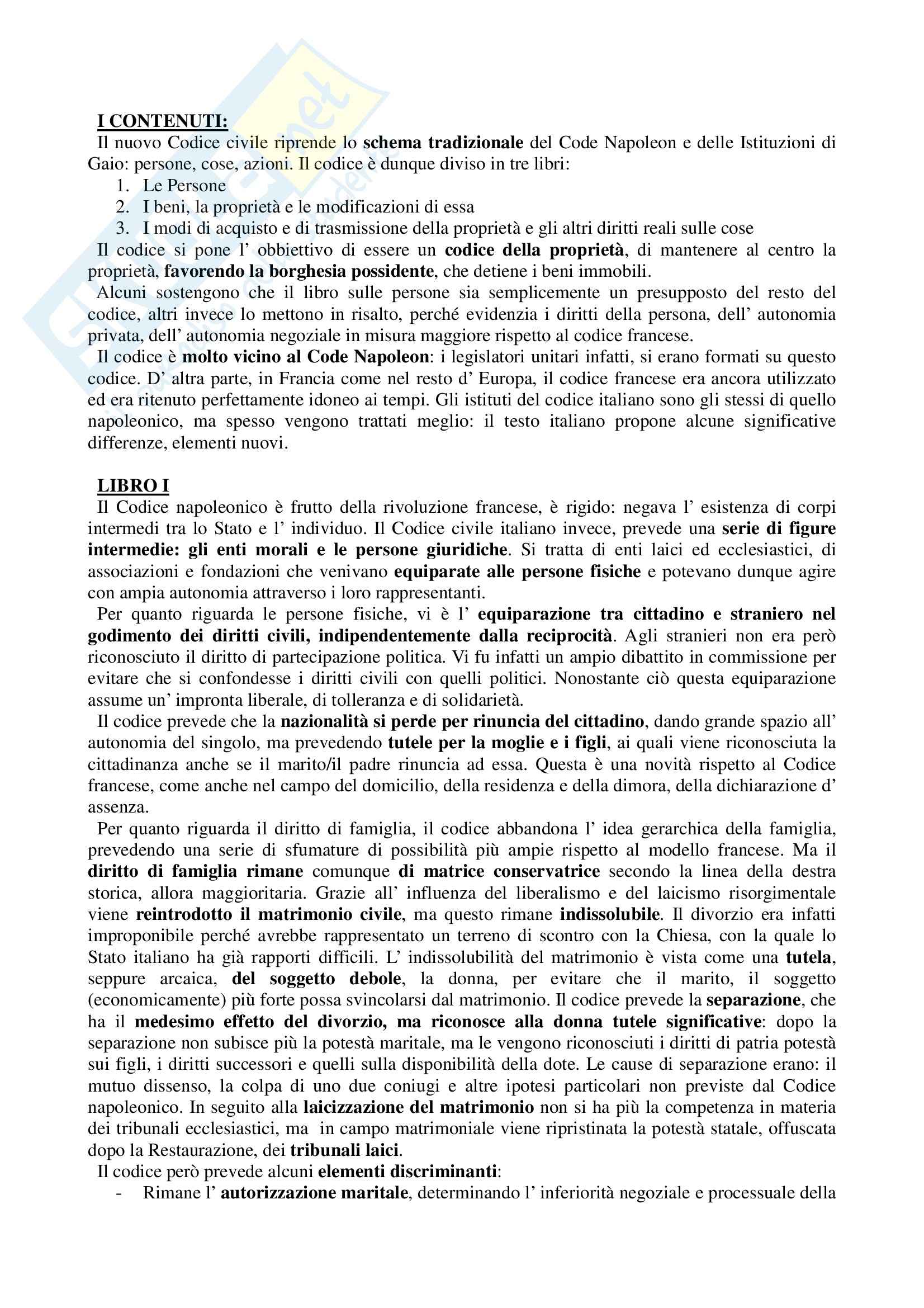 I CONTENUTI:
Il nuovo Codice civile riprende lo schema tradizionale del Code Napoleon e delle Istituzioni di Gaio: persone, cose, azioni. Il codice è dunque diviso in tre libri:
1. Le Persone
2. I beni, la proprietà e le modificazioni di essa
3. I modi di acquisto e di trasmissione della proprietà e gli altri diritti reali sulle cose
Il codice si pone l' obbiettivo di essere un codice della proprietà, di mantenere al centro la proprietà, favorendo la borghesia possidente, che detiene i beni immobili.
Alcuni sostengono che il libro sulle persone sia semplicemente un presupposto del resto del codice, altri invece lo mettono in risalto, perché evidenzia i diritti della persona, dell' autonomia privata, dell' autonomia negoziale in misura maggiore rispetto al codice francese.
Il codice è molto vicino al Code Napoleon: i legislatori unitari infatti, si erano formati su questo codice. D' altra parte, in Francia come nel resto d' Europa, il codice francese era ancora utilizzato ed era ritenuto perfettamente idoneo ai tempi. Gli istituti del codice italiano sono gli stessi di quello napoleonico, ma spesso vengono trattati meglio: il testo italiano propone alcune significative differenze, elementi nuovi.

LIBRO I
Il Codice napoleonico è frutto della rivoluzione francese, è rigido: negava l' esistenza di corpi intermedi tra lo Stato e l' individuo. Il Codice civile italiano invece, prevede una serie di figure intermedie: gli enti morali e le persone giuridiche. Si tratta di enti laici ed ecclesiastici, di associazioni e fondazioni che venivano equiparate alle persone fisiche e potevano dunque agire con ampia autonomia attraverso i loro rappresentanti.
Per quanto riguarda le persone fisiche, vi è l' equiparazione tra cittadino e straniero nel godimento dei diritti civili, indipendentemente dalla reciprocità. Agli stranieri non era però riconosciuto il diritto di partecipazione politica. Vi fu infatti un ampio dibattito in commissione per evitare che si confondesse i diritti civili con quelli politici. Nonostante ciò questa equiparazione assume un' impronta liberale, di tolleranza e di solidarietà.
Il codice prevede che la nazionalità si perde per rinuncia del cittadino, dando grande spazio all' autonomia del singolo, ma prevedendo tutele per la moglie e i figli, ai quali viene riconosciuta la cittadinanza anche se il marito/il padre rinuncia ad essa. Questa è una novità rispetto al Codice francese, come anche nel campo del domicilio, della residenza e della dimora, della dichiarazione d' assenza.
Per quanto riguarda il diritto di famiglia, il codice abbandona l' idea gerarchica della famiglia, prevedendo una serie di sfumature di possibilità più ampie rispetto al modello francese. Ma il diritto di famiglia rimane comunque di matrice conservatrice secondo la linea della destra storica, allora maggioritaria. Grazie all' influenza del liberalismo e del laicismo risorgimentale viene reintrodotto il matrimonio civile, ma questo rimane indissolubile. Il divorzio era infatti improponibile perché avrebbe rappresentato un terreno di scontro con la Chiesa, con la quale lo Stato italiano ha già rapporti difficili. L' indissolubilità del matrimonio è vista come una tutela, seppure arcaica, del soggetto debole, la donna, per evitare che il marito, il soggetto (economicamente) più forte possa svincolarsi dal matrimonio. Il codice prevede la separazione, che ha il medesimo effetto del divorzio, ma riconosce alla donna tutele significative: dopo la separazione non subisce più la potestà maritale, ma le vengono riconosciuti i diritti di patria potestà sui figli, i diritti successori e quelli sulla disponibilità della dote. Le cause di separazione erano: il mutuo dissenso, la colpa di uno due coniugi e altre ipotesi particolari non previste dal Codice napoleonico. In seguito alla laicizzazione del matrimonio non si ha più la competenza in materia dei tribunali ecclesiastici, ma in campo matrimoniale viene ripristinata la potestà statale, offuscata dopo la Restaurazione, dei tribunali laici.
Il codice però prevede alcuni elementi discriminanti:
- Rimane l' autorizzazione maritale, determinando l' inferiorità negoziale e processuale della